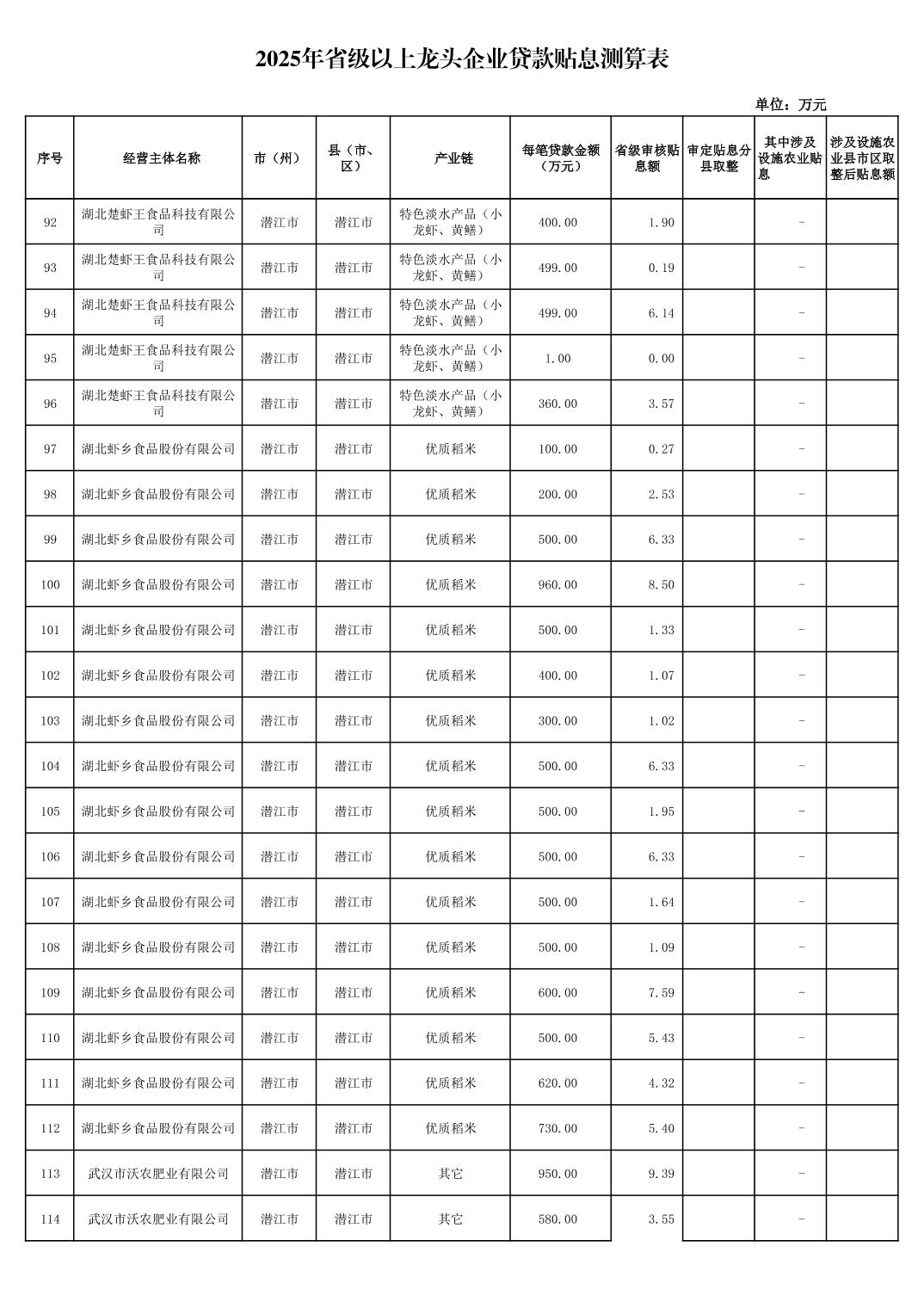 2025年省级以上龙头企业贷款贴息测算表

单位：万元

| 序号 | 经营主体名称 | 市（州） | 县（市、区） | 产业链 | 每笔贷款金额（万元） | 省级审核贴息额 | 审定贴息分县取整 | 其中涉及设施农业贴息 | 涉及设施农业县市区取整后贴息额 |
|---|---|---|---|---|---|---|---|---|---|
| 92 | 湖北楚虾王食品科技有限公司 | 潜江市 | 潜江市 | 特色淡水产品（小龙虾、黄鳝） | 400.00 | 1.90 | | - | |
| 93 | 湖北楚虾王食品科技有限公司 | 潜江市 | 潜江市 | 特色淡水产品（小龙虾、黄鳝） | 499.00 | 0.19 | | - | |
| 94 | 湖北楚虾王食品科技有限公司 | 潜江市 | 潜江市 | 特色淡水产品（小龙虾、黄鳝） | 499.00 | 6.14 | | - | |
| 95 | 湖北楚虾王食品科技有限公司 | 潜江市 | 潜江市 | 特色淡水产品（小龙虾、黄鳝） | 1.00 | 0.00 | | - | |
| 96 | 湖北楚虾王食品科技有限公司 | 潜江市 | 潜江市 | 特色淡水产品（小龙虾、黄鳝） | 360.00 | 3.57 | | - | |
| 97 | 湖北虾乡食品股份有限公司 | 潜江市 | 潜江市 | 优质稻米 | 100.00 | 0.27 | | - | |
| 98 | 湖北虾乡食品股份有限公司 | 潜江市 | 潜江市 | 优质稻米 | 200.00 | 2.53 | | - | |
| 99 | 湖北虾乡食品股份有限公司 | 潜江市 | 潜江市 | 优质稻米 | 500.00 | 6.33 | | - | |
| 100 | 湖北虾乡食品股份有限公司 | 潜江市 | 潜江市 | 优质稻米 | 960.00 | 8.50 | | - | |
| 101 | 湖北虾乡食品股份有限公司 | 潜江市 | 潜江市 | 优质稻米 | 500.00 | 1.33 | | - | |
| 102 | 湖北虾乡食品股份有限公司 | 潜江市 | 潜江市 | 优质稻米 | 400.00 | 1.07 | | - | |
| 103 | 湖北虾乡食品股份有限公司 | 潜江市 | 潜江市 | 优质稻米 | 300.00 | 1.02 | | - | |
| 104 | 湖北虾乡食品股份有限公司 | 潜江市 | 潜江市 | 优质稻米 | 500.00 | 6.33 | | - | |
| 105 | 湖北虾乡食品股份有限公司 | 潜江市 | 潜江市 | 优质稻米 | 500.00 | 1.95 | | - | |
| 106 | 湖北虾乡食品股份有限公司 | 潜江市 | 潜江市 | 优质稻米 | 500.00 | 6.33 | | - | |
| 107 | 湖北虾乡食品股份有限公司 | 潜江市 | 潜江市 | 优质稻米 | 500.00 | 1.64 | | - | |
| 108 | 湖北虾乡食品股份有限公司 | 潜江市 | 潜江市 | 优质稻米 | 500.00 | 1.09 | | - | |
| 109 | 湖北虾乡食品股份有限公司 | 潜江市 | 潜江市 | 优质稻米 | 600.00 | 7.59 | | - | |
| 110 | 湖北虾乡食品股份有限公司 | 潜江市 | 潜江市 | 优质稻米 | 500.00 | 5.43 | | - | |
| 111 | 湖北虾乡食品股份有限公司 | 潜江市 | 潜江市 | 优质稻米 | 620.00 | 4.32 | | - | |
| 112 | 湖北虾乡食品股份有限公司 | 潜江市 | 潜江市 | 优质稻米 | 730.00 | 5.40 | | - | |
| 113 | 武汉市沃农肥业有限公司 | 潜江市 | 潜江市 | 其它 | 950.00 | 9.39 | | - | |
| 114 | 武汉市沃农肥业有限公司 | 潜江市 | 潜江市 | 其它 | 580.00 | 3.55 | | - | |